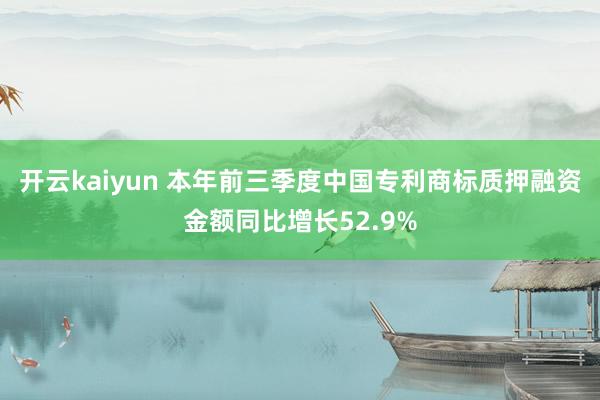 开云kaiyun 本年前三季度中国专利商标质押融资金额同比增长52.9%